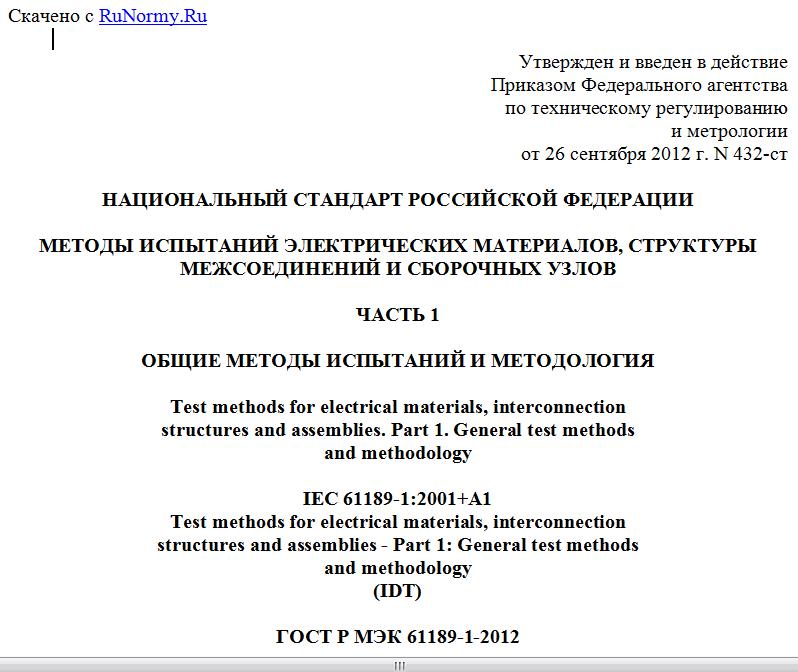 Скачено с RuNormy.Ru

Утвержден и введен в действие
Приказом Федерального агентства
по техническому регулированию
и метрологии
от 26 сентября 2012 г. N 432-ст

НАЦИОНАЛЬНЫЙ СТАНДАРТ РОССИЙСКОЙ ФЕДЕРАЦИИ

МЕТОДЫ ИСПЫТАНИЙ ЭЛЕКТРИЧЕСКИХ МАТЕРИАЛОВ, СТРУКТУРЫ МЕЖСОЕДИНЕНИЙ И СБОРОЧНЫХ УЗЛОВ

ЧАСТЬ 1

ОБЩИЕ МЕТОДЫ ИСПЫТАНИЙ И МЕТОДОЛОГИЯ

Test methods for electrical materials, interconnection structures and assemblies. Part 1. General test methods and methodology

IEC 61189-1:2001+A1
Test methods for electrical materials, interconnection structures and assemblies - Part 1: General test methods and methodology
(IDT)

ГОСТ Р МЭК 61189-1-2012